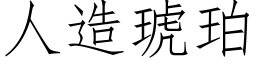 人造琥珀